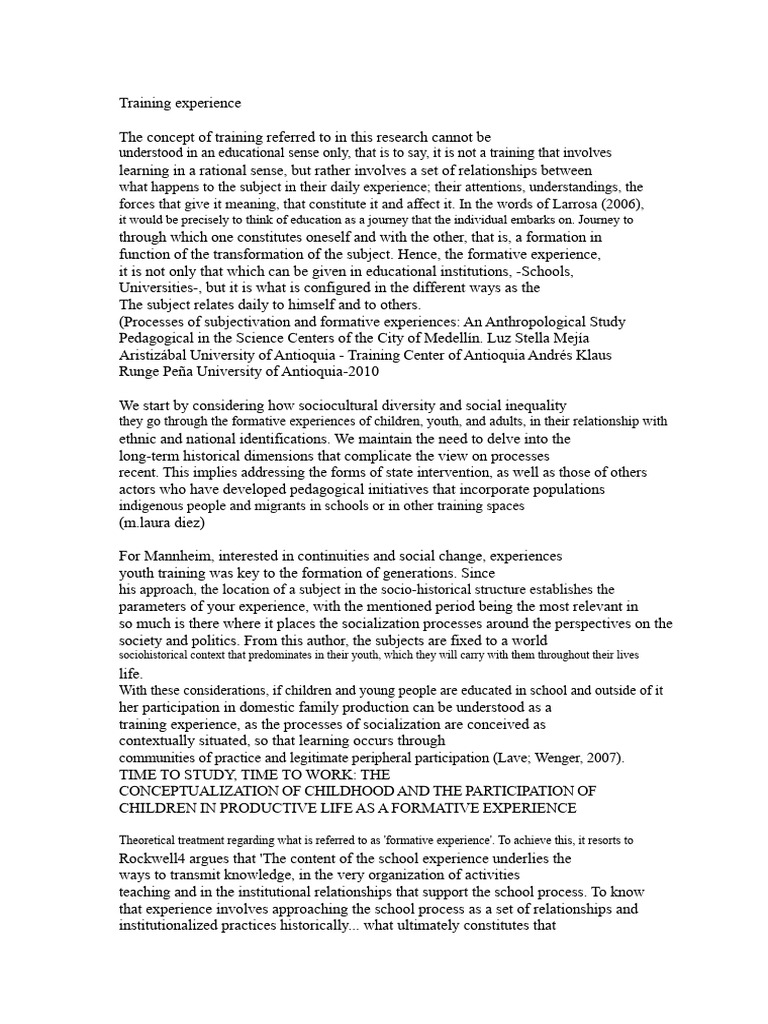 Training experience

The concept of training referred to in this research cannot be understood in an educational sense only, that is to say, it is not a training that involves learning in a rational sense, but rather involves a set of relationships between what happens to the subject in their daily experience; their attentions, understandings, the forces that give it meaning, that constitute it and affect it. In the words of Larrosa (2006), it would be precisely to think of education as a journey that the individual embarks on. Journey to through which one constitutes oneself and with the other, that is, a formation in function of the transformation of the subject. Hence, the formative experience, it is not only that which can be given in educational institutions, -Schools, Universities-, but it is what is configured in the different ways as the The subject relates daily to himself and to others.
(Processes of subjectivation and formative experiences: An Anthropological Study Pedagogical in the Science Centers of the City of Medellín. Luz Stella Mejía Aristizábal University of Antioquia - Training Center of Antioquia Andrés Klaus Runge Peña University of Antioquia-2010

We start by considering how sociocultural diversity and social inequality they go through the formative experiences of children, youth, and adults, in their relationship with ethnic and national identifications. We maintain the need to delve into the long-term historical dimensions that complicate the view on processes recent. This implies addressing the forms of state intervention, as well as those of others actors who have developed pedagogical initiatives that incorporate populations indigenous people and migrants in schools or in other training spaces
(m.laura diez)

For Mannheim, interested in continuities and social change, experiences youth training was key to the formation of generations. Since his approach, the location of a subject in the socio-historical structure establishes the parameters of your experience, with the mentioned period being the most relevant in so much is there where it places the socialization processes around the perspectives on the society and politics. From this author, the subjects are fixed to a world sociohistorical context that predominates in their youth, which they will carry with them throughout their lives life.
With these considerations, if children and young people are educated in school and outside of it her participation in domestic family production can be understood as a training experience, as the processes of socialization are conceived as contextually situated, so that learning occurs through communities of practice and legitimate peripheral participation (Lave; Wenger, 2007).
TIME TO STUDY, TIME TO WORK: THE CONCEPTUALIZATION OF CHILDHOOD AND THE PARTICIPATION OF CHILDREN IN PRODUCTIVE LIFE AS A FORMATIVE EXPERIENCE

Theoretical treatment regarding what is referred to as 'formative experience'. To achieve this, it resorts to Rockwell4 argues that 'The content of the school experience underlies the ways to transmit knowledge, in the very organization of activities teaching and in the institutional relationships that support the school process. To know that experience involves approaching the school process as a set of relationships and institutionalized practices historically... what ultimately constitutes that